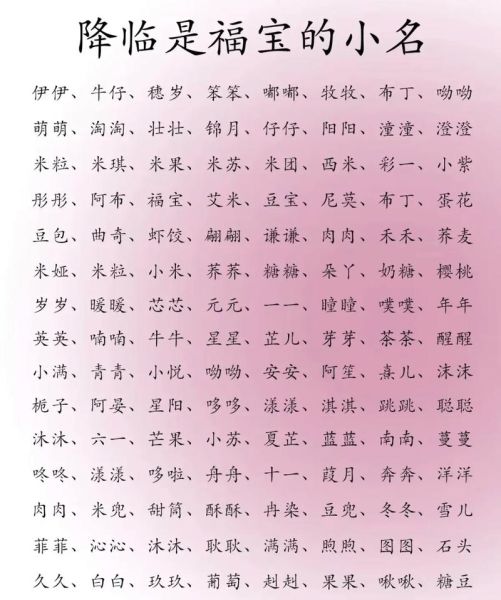 降临是福宝的小名

伊伊、牛仔、穗岁、笨笨、嘟嘟、牧牧、布丁、呦呦
萌萌、淘淘、壮壮、锦月、仔仔、阳阳、潼潼、澄澄
米粒、米琪、米果、米苏、米团、西米、彩一、小紫
彤彤、阿布、福宝、艾米、豆宝、尼莫、布丁、蛋花
豆包、曲奇、虾饺、翩翩、谦谦、肉肉、禾禾、荞麦
米娅、米粒、小米、荞荞、糖糖、朵丫、奶糖、樱桃
岁岁、暖暖、芯芯、元元、一一、瞳瞳、噗噗、年年
英英、喃喃、牛牛、星星、芷儿、芽芽、茶茶、醒醒
小满、青青、小悦、呦呦、安安、阿笙、熹儿、沫沫
栀子、阿晏、星阳、哆哆、漾漾、淇淇、跳跳、聪聪
沐沐、六一、芒果、小苏、夏芷、蓝蓝、南南、蔓蔓
咚咚、漾漾、哆啦、舟舟、十一、葭月、奔奔、洋洋
肉肉、米兜、甜筒、酥酥、冉染、豆兜、冬冬、雪儿
菲菲、沁沁、沐沐、耿耿、满满、煦煦、图图、石头
久久、白白、玖玖、葡萄、赳赳、果果、啾啾、糖豆